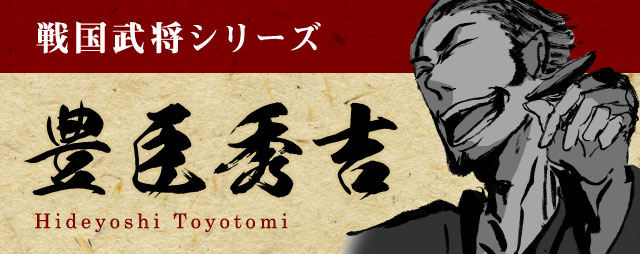 戦国武将シリーズ

豊臣秀吉

Hideyoshi Toyotomi